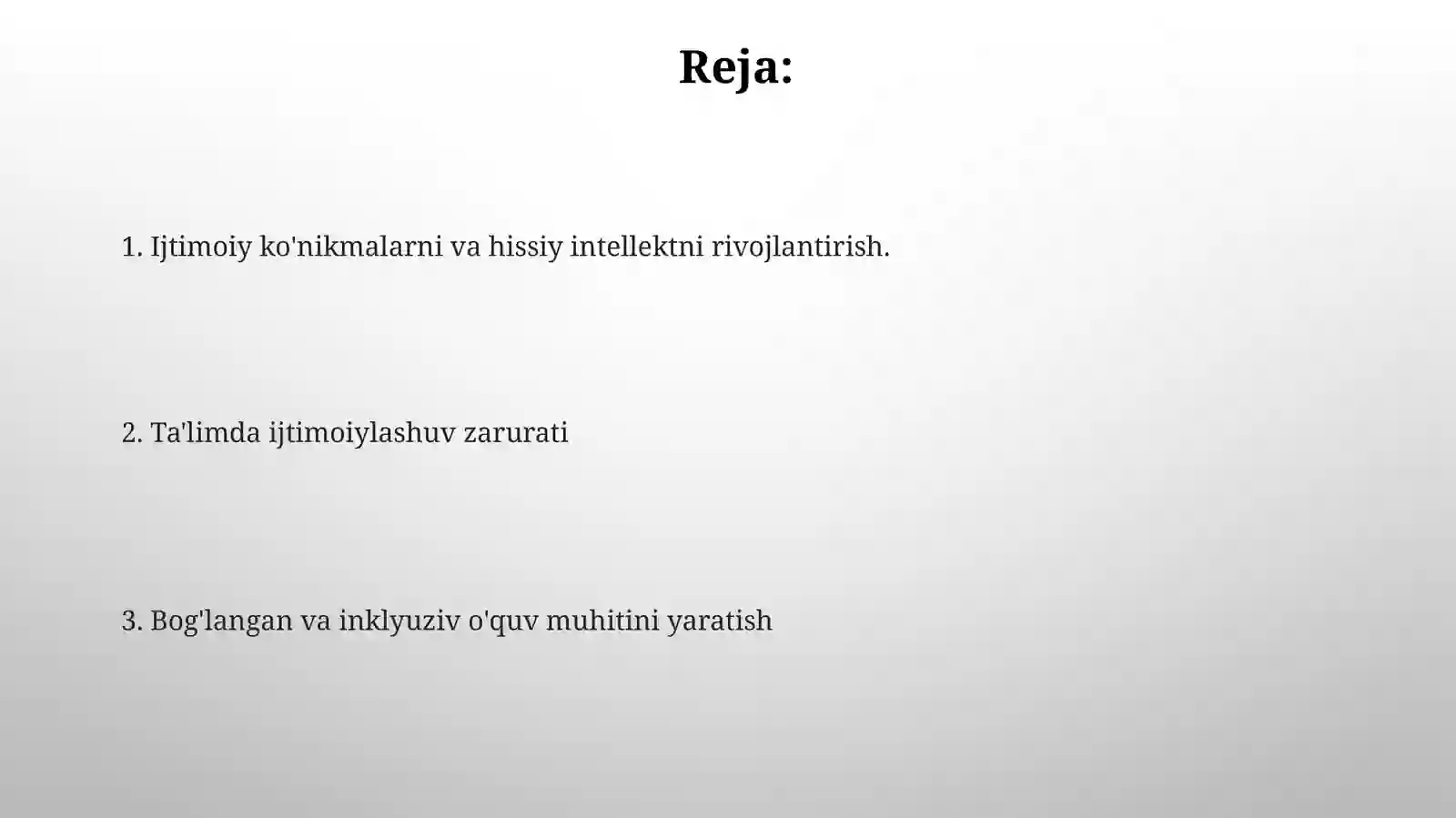 Reja:

1. Ijtimoiy ko'nikmalarni va hissiy intellektni rivojlantirish.

2. Ta'limda ijtimoiylashuv zarurati

3. Bog'langan va inklyuziv o'quv muhitini yaratish